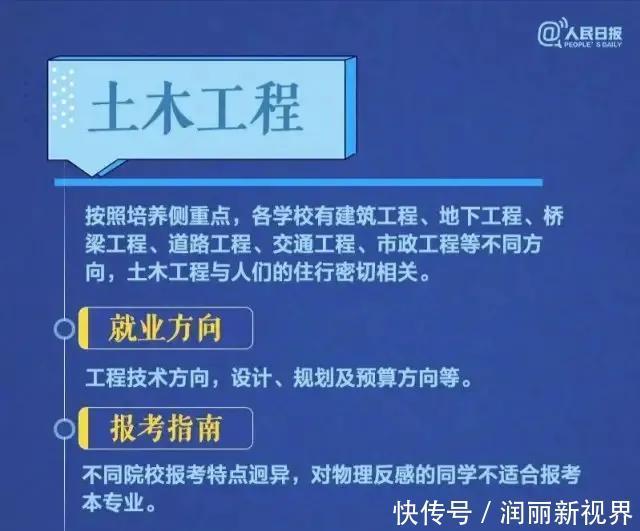 @人民日报
PEOPLE'S DAILY

土木工程

按照培养侧重点，各学校有建筑工程、地下工程、桥梁工程、道路工程、交通工程、市政工程等不同方向，土木工程与人们的住行密切相关。

就业方向

工程技术方向，设计、规划及预算方向等。

报考指南

不同院校报考特点迥异，对物理反感的同学不适合报考本专业。

快传号 / 润丽新视界